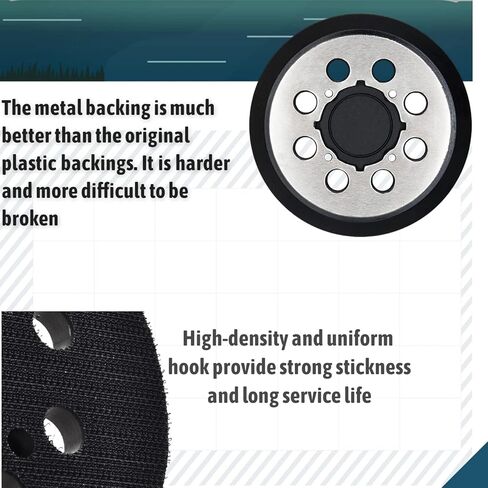 The metal backing is much better than the original plastic backings. It is harder and more difficult to be broken

High-density and uniform hook provide strong stickness and long service life